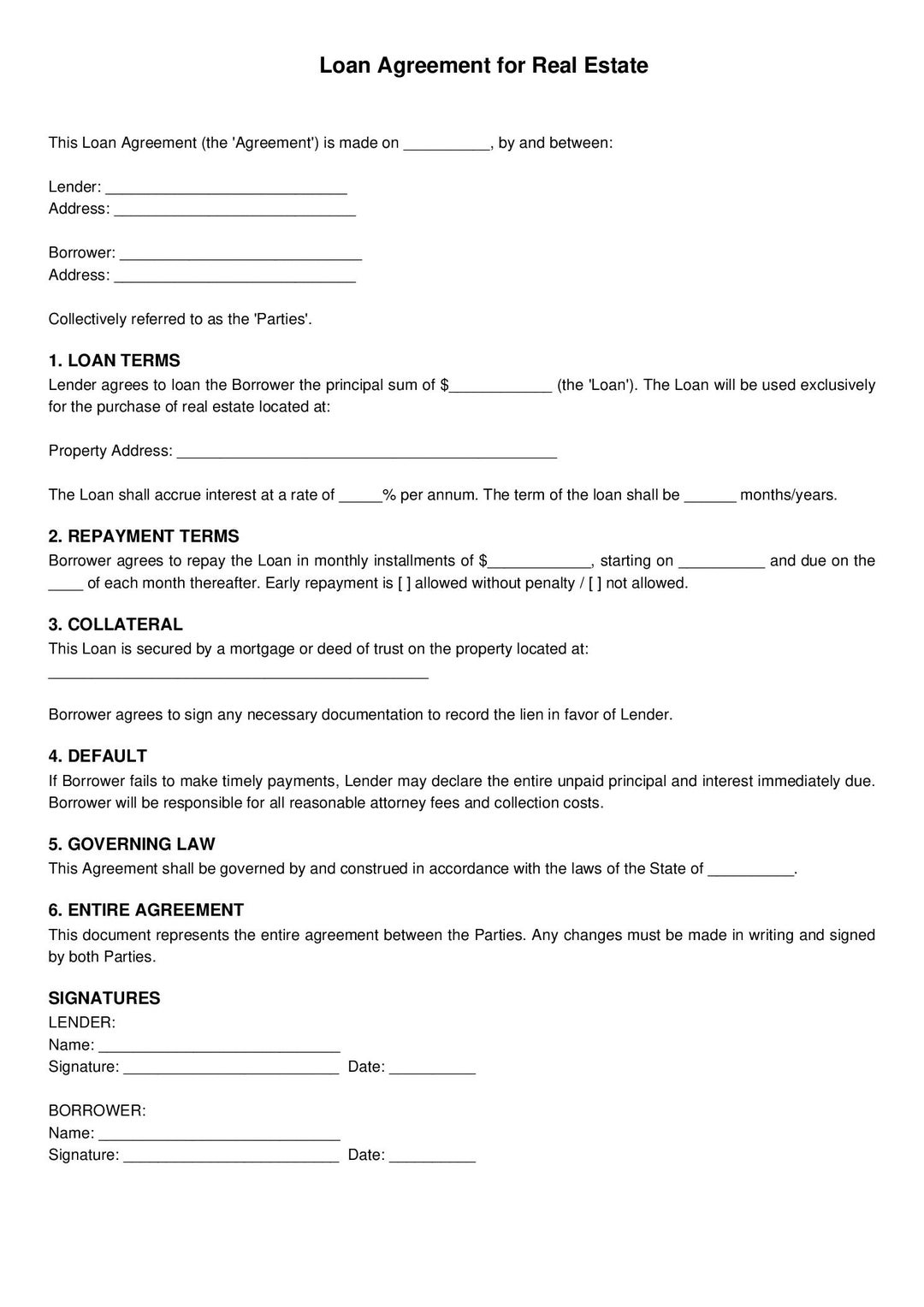 Loan Agreement for Real Estate

This Loan Agreement (the 'Agreement') is made on __________, by and between:

Lender: ____________________________
Address: ____________________________

Borrower: ____________________________
Address: ____________________________

Collectively referred to as the 'Parties'.

1. LOAN TERMS
Lender agrees to loan the Borrower the principal sum of $____________ (the 'Loan'). The Loan will be used exclusively for the purchase of real estate located at:

Property Address: ____________________________________________

The Loan shall accrue interest at a rate of _____% per annum. The term of the loan shall be ______ months/years.

2. REPAYMENT TERMS
Borrower agrees to repay the Loan in monthly installments of $____________, starting on __________ and due on the ____ of each month thereafter. Early repayment is [ ] allowed without penalty / [ ] not allowed.

3. COLLATERAL
This Loan is secured by a mortgage or deed of trust on the property located at:
____________________________________________

Borrower agrees to sign any necessary documentation to record the lien in favor of Lender.

4. DEFAULT
If Borrower fails to make timely payments, Lender may declare the entire unpaid principal and interest immediately due. Borrower will be responsible for all reasonable attorney fees and collection costs.

5. GOVERNING LAW
This Agreement shall be governed by and construed in accordance with the laws of the State of __________.

6. ENTIRE AGREEMENT
This document represents the entire agreement between the Parties. Any changes must be made in writing and signed by both Parties.

SIGNATURES
LENDER:
Name: ____________________________
Signature: _________________________ Date: __________

BORROWER:
Name: ____________________________
Signature: _________________________ Date: __________